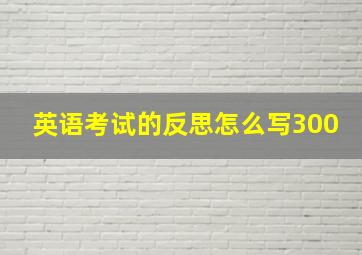 英语考试的反思怎么写300